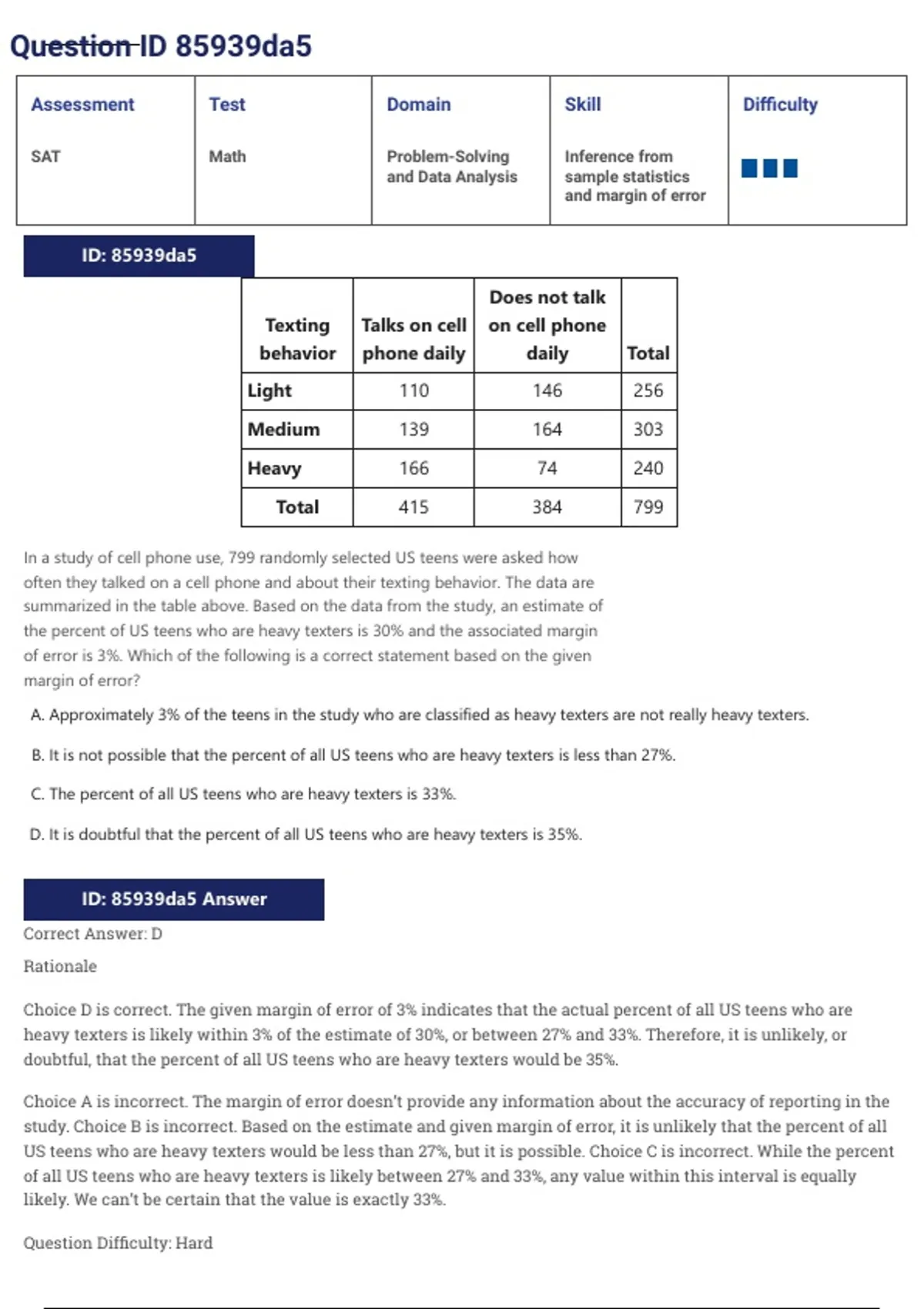 Question ID 85939da5

| Assessment | Test | Domain | Skill | Difficulty |
|---|---|---|---|---|
| SAT | Math | Problem-Solving and Data Analysis | Inference from sample statistics and margin of error | |

ID: 85939da5

| Texting behavior | Talks on cell phone daily | Does not talk on cell phone daily | Total |
|---|---|---|---|
| Light | 110 | 146 | 256 |
| Medium | 139 | 164 | 303 |
| Heavy | 166 | 74 | 240 |
| Total | 415 | 384 | 799 |

In a study of cell phone use, 799 randomly selected US teens were asked how often they talked on a cell phone and about their texting behavior. The data are summarized in the table above. Based on the data from the study, an estimate of the percent of US teens who are heavy texters is 30% and the associated margin of error is 3%. Which of the following is a correct statement based on the given margin of error?

A. Approximately 3% of the teens in the study who are classified as heavy texters are not really heavy texters.

B. It is not possible that the percent of all US teens who are heavy texters is less than 27%.

C. The percent of all US teens who are heavy texters is 33%.

D. It is doubtful that the percent of all US teens who are heavy texters is 35%.

ID: 85939da5 Answer

Correct Answer: D

Rationale

Choice D is correct. The given margin of error of 3% indicates that the actual percent of all US teens who are heavy texters is likely within 3% of the estimate of 30%, or between 27% and 33%. Therefore, it is unlikely, or doubtful, that the percent of all US teens who are heavy texters would be 35%.

Choice A is incorrect. The margin of error doesn't provide any information about the accuracy of reporting in the study. Choice B is incorrect. Based on the estimate and given margin of error, it is unlikely that the percent of all US teens who are heavy texters would be less than 27%, but it is possible. Choice C is incorrect. While the percent of all US teens who are heavy texters is likely between 27% and 33%, any value within this interval is equally likely. We can't be certain that the value is exactly 33%.

Question Difficulty: Hard